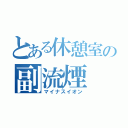 とある休憩室の
副流煙
マイナスイオン